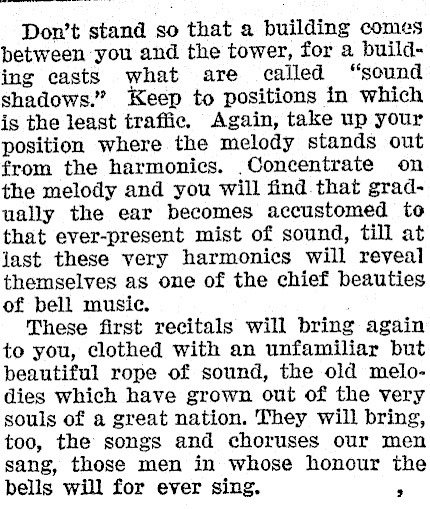 Don't stand so that a building comes between you and the tower, for a building casts what are called "sound shadows." Keep to positions in which is the least traffic. Again, take up your position where the melody stands out from the harmonics. Concentrate on the melody and you will find that gradually the ear becomes accustomed to that ever-present mist of sound, till at last these very harmonics will reveal themselves as one of the chief beauties of bell music.

These first recitals will bring again to you, clothed with an unfamiliar but beautiful rope of sound, the old melodies which have grown out of the very souls of a great nation. They will bring, too, the songs and choruses our men sang, those men in whose honour the bells will for ever sing.